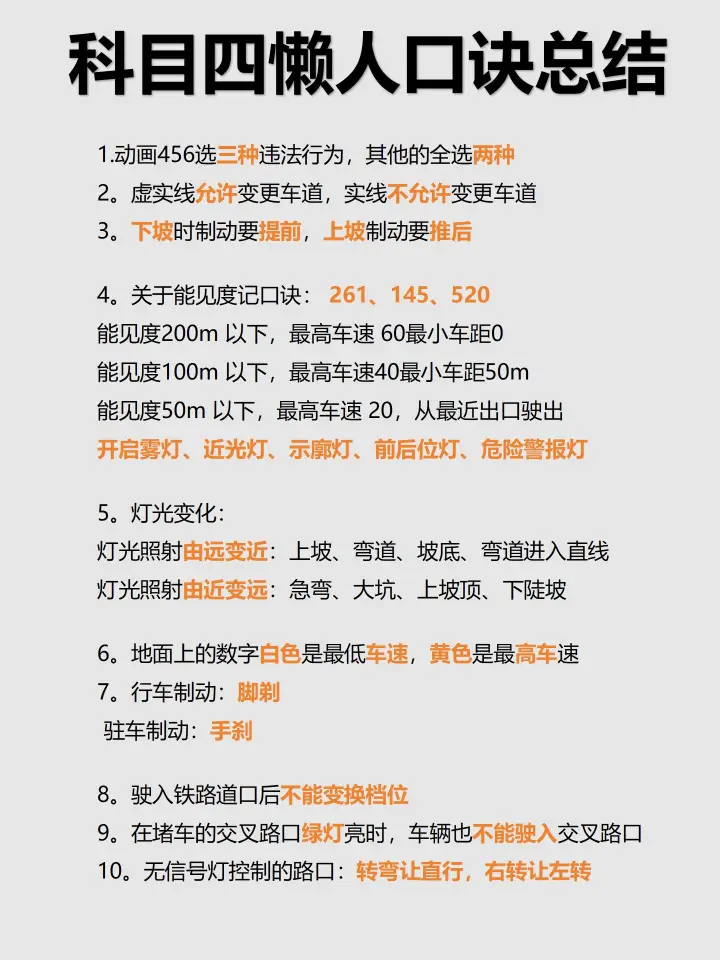 科目四懒人口诀总结

1.动画456选三种违法行为，其他的全选两种
2。虚实线允许变更车道，实线不允许变更车道
3。下坡时制动要提前，上坡制动要推后

4。关于能见度记口诀： 261、145、520
能见度200m 以下，最高车速 60最小车距0
能见度100m 以下，最高车速40最小车距50m
能见度50m 以下，最高车速 20，从最近出口驶出
开启雾灯、近光灯、示廓灯、前后位灯、危险警报灯

5。灯光变化：
灯光照射由远变近：上坡、弯道、坡底、弯道进入直线
灯光照射由近变远：急弯、大坑、上坡顶、下陡坡

6。地面上的数字白色是最低车速，黄色是最高车速
7。行车制动：脚刹
驻车制动：手刹

8。驶入铁路道口后不能变换档位
9。在堵车的交叉路口绿灯亮时，车辆也不能驶入交叉路口
10。无信号灯控制的路口：转弯让直行，右转让左转